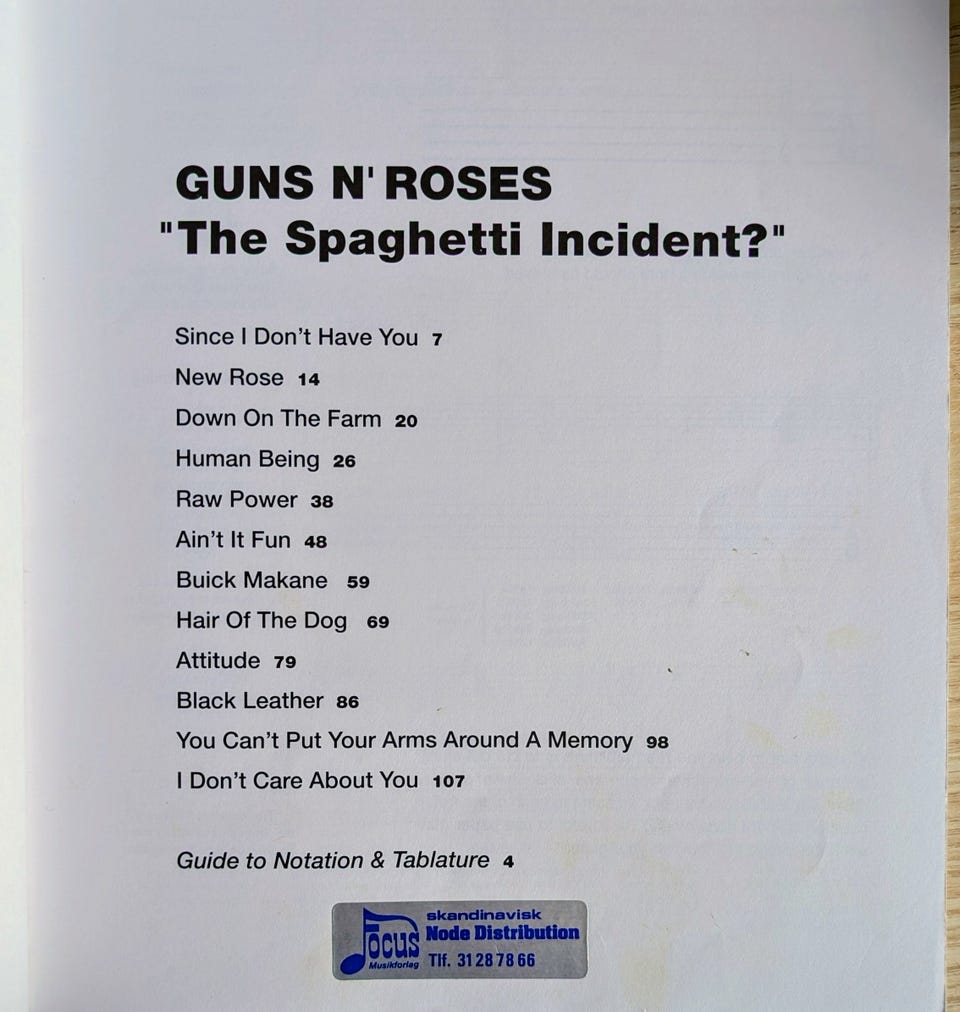 GUNS N' ROSES
"The Spaghetti Incident?"

Since I Don't Have You 7
New Rose 14
Down On The Farm 20
Human Being 26
Raw Power 38
Ain't It Fun 48
Buick Makane 59
Hair Of The Dog 69
Attitude 79
Black Leather 86
You Can't Put Your Arms Around A Memory 98
I Don't Care About You 107

Guide to Notation & Tablature 4

Focus Musikforlag
skandinavisk
Node Distribution
Tlf. 31 28 78 66